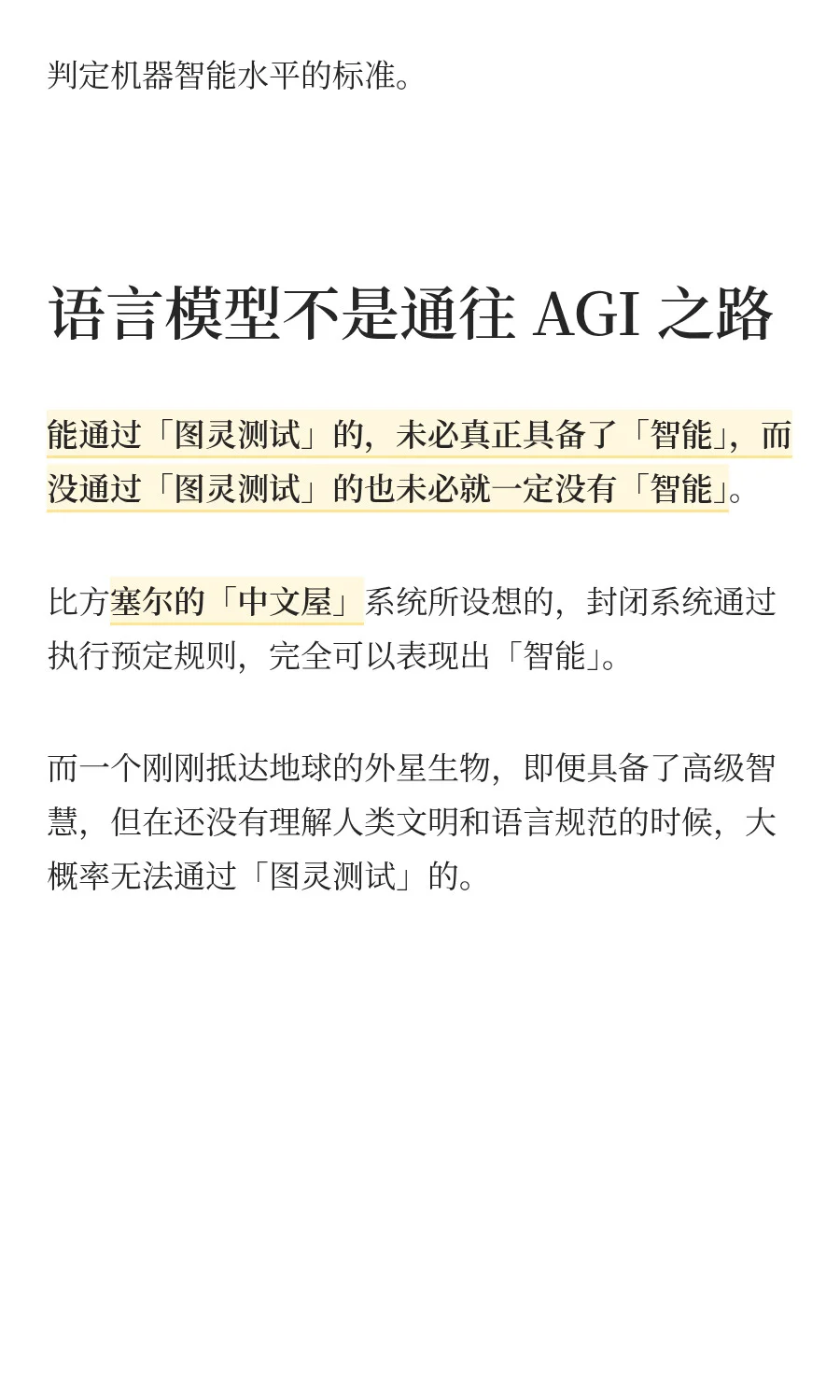 判定机器智能水平的标准。

语言模型不是通往 AGI 之路

能通过「图灵测试」的，未必真正具备了「智能」，而没通过「图灵测试」的也未必就一定没有「智能」。

比方塞尔的「中文屋」系统所设想的，封闭系统通过执行预定规则，完全可以表现出「智能」。

而一个刚刚抵达地球的外星生物，即便具备了高级智慧，但在还没有理解人类文明和语言规范的时候，大概率无法通过「图灵测试」的。